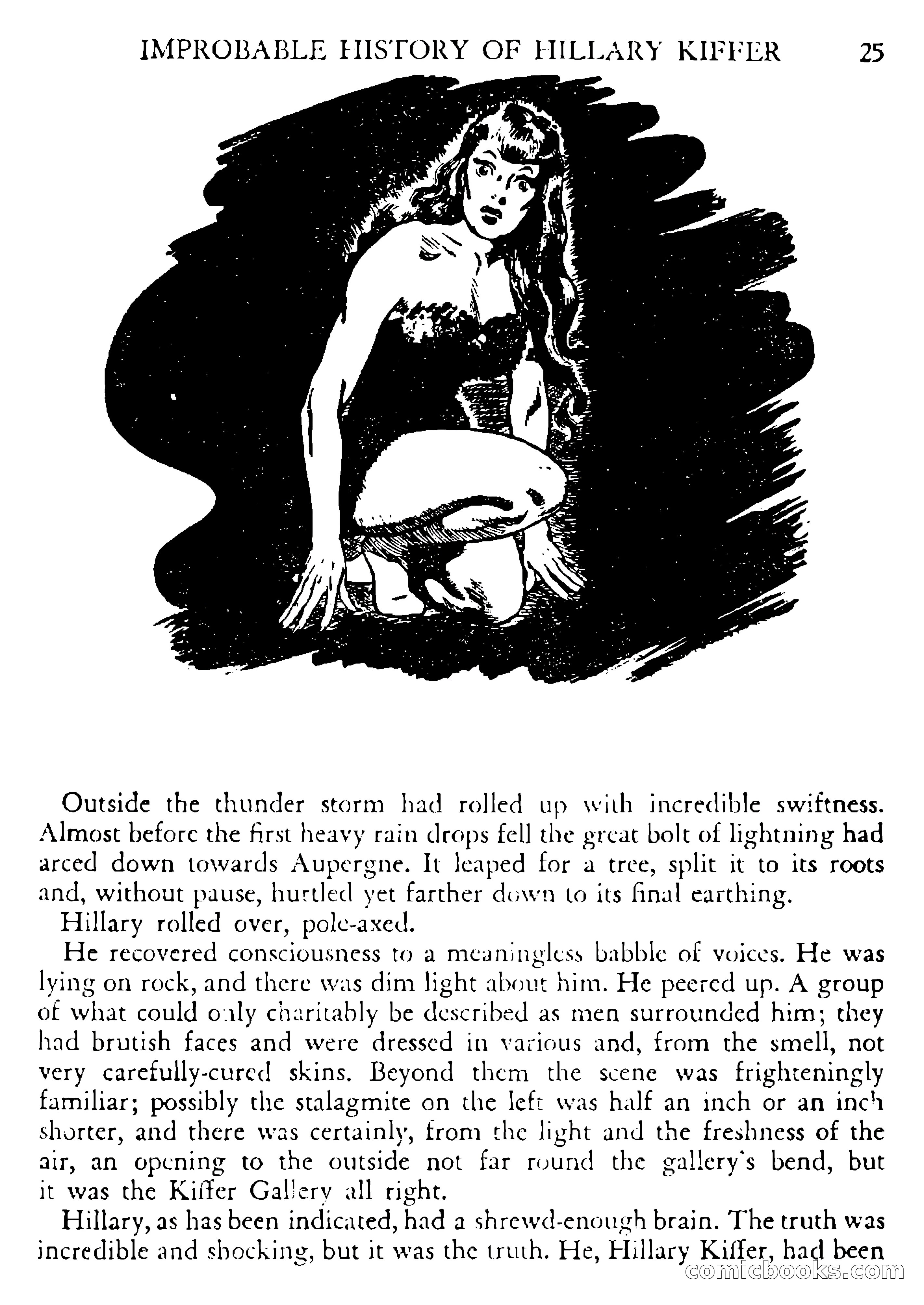 IMPROBABLE HISTORY OF HILLARY KIFFER 25

Outside the thunder storm had rolled up with incredible swiftness. Almost before the first heavy rain drops fell the great bolt of lightning had arced down towards Aupergne. It leaped for a tree, split it to its roots and, without pause, hurtled yet farther down to its final earthing.

Hillary rolled over, pole-axed.

He recovered consciousness to a meaningless babble of voices. He was lying on rock, and there was dim light about him. He peered up. A group of what could only charitably be described as men surrounded him; they had brutish faces and were dressed in various and, from the smell, not very carefully-cured skins. Beyond them the scene was frighteningly familiar; possibly the stalagmite on the left was half an inch or an inch shorter, and there was certainly, from the light and the freshness of the air, an opening to the outside not far round the gallery's bend, but it was the Kiffer Gallery all right.

Hillary, as has been indicated, had a shrewd-enough brain. The truth was incredible and shocking, but it was the truth. He, Hillary Kiffer, had been

comicbooks.com